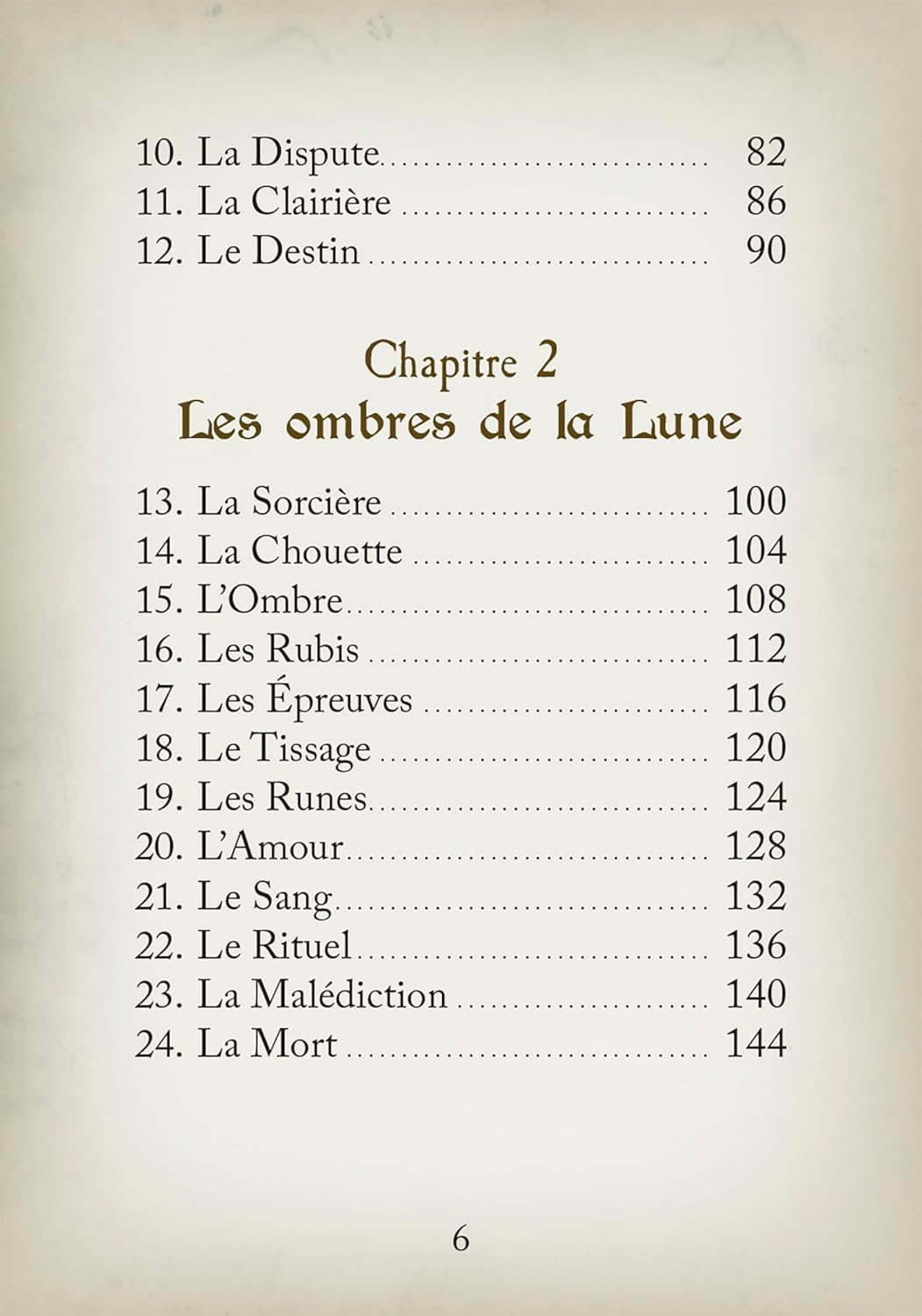 10. La Dispute 82
11. La Clairière 86
12. Le Destin 90

Chapitre 2
Les ombres de la Lune

13. La Sorcière 100
14. La Chouette 104
15. L'Ombre 108
16. Les Rubis 112
17. Les Épreuves 116
18. Le Tissage 120
19. Les Runes 124
20. L'Amour 128
21. Le Sang 132
22. Le Rituel 136
23. La Malédiction 140
24. La Mort 144

6